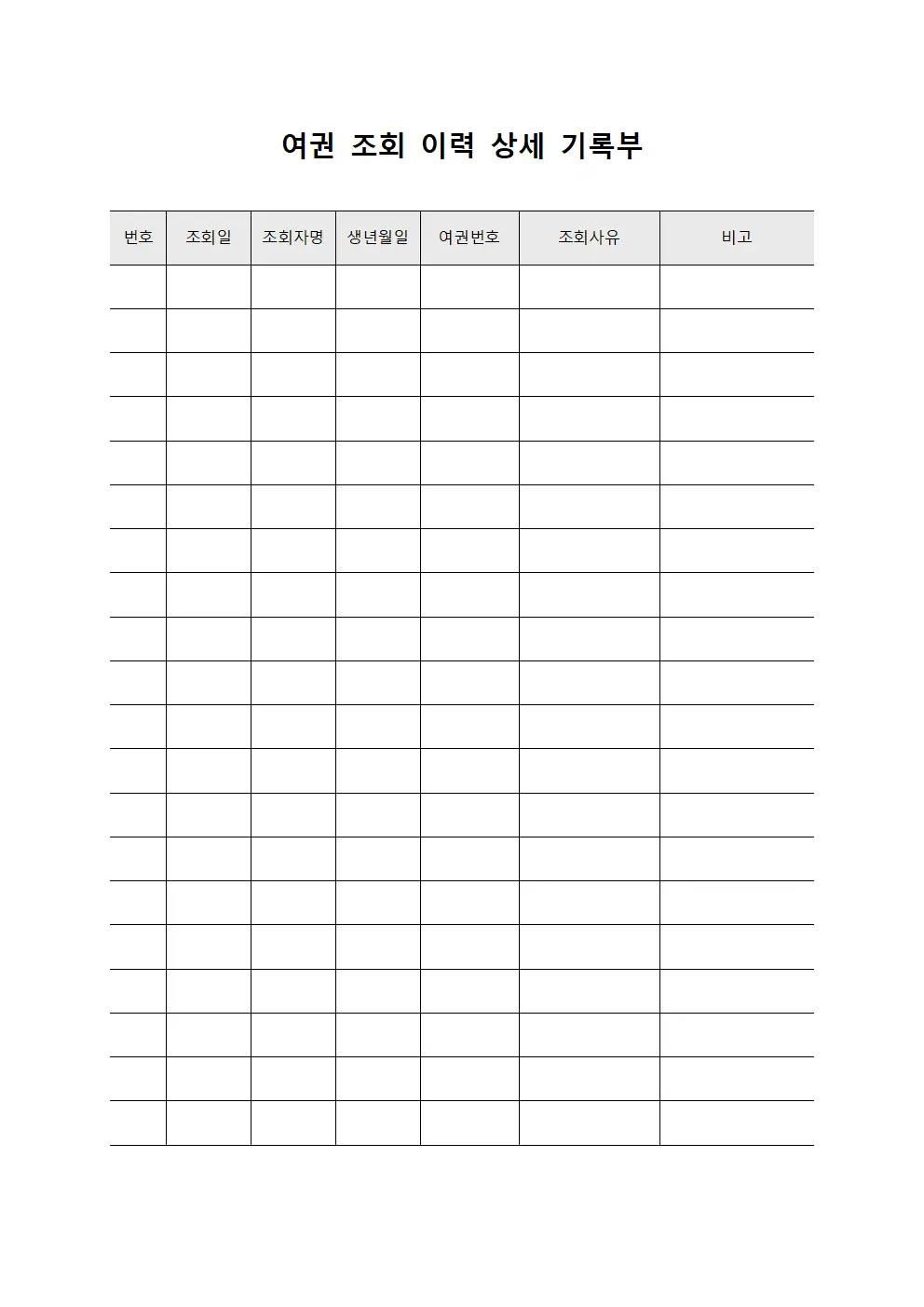 여권 조회 이력 상세 기록부

| 번호 | 조회일 | 조회자명 | 생년월일 | 여권번호 | 조회사유 | 비고 |
|---|---|---|---|---|---|---|
| | | | | | | |
| | | | | | | |
| | | | | | | |
| | | | | | | |
| | | | | | | |
| | | | | | | |
| | | | | | | |
| | | | | | | |
| | | | | | | |
| | | | | | | |
| | | | | | | |
| | | | | | | |
| | | | | | | |
| | | | | | | |
| | | | | | | |
| | | | | | | |
| | | | | | | |
| | | | | | | |
| | | | | | | |
| | | | | | | |